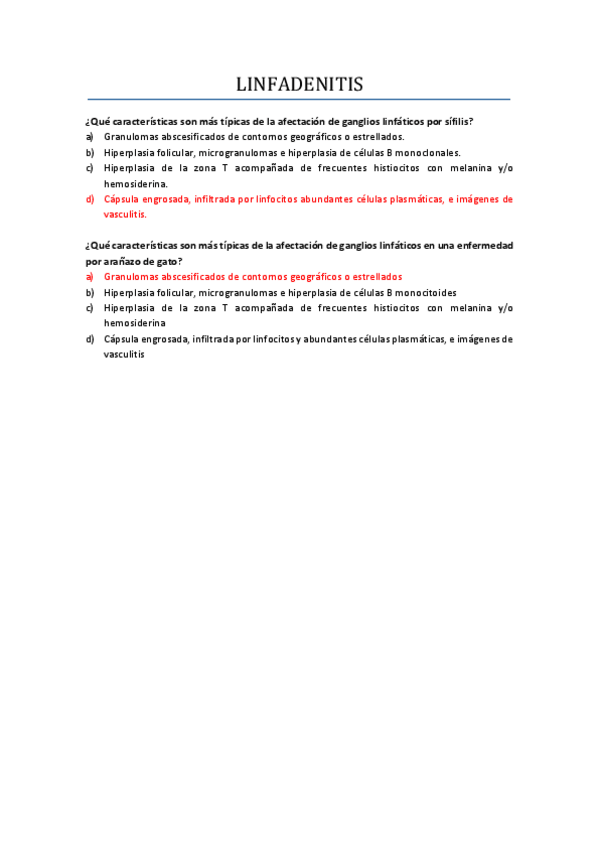 LINFADENITIS

¿Qué características son más típicas de la afectación de ganglios linfáticos por sífilis?

a) Granulomas abscesificados de contornos geográficos o estrellados.
b) Hiperplasia folicular, microgranulomas e hiperplasia de células B monoclonales.
c) Hiperplasia de la zona T acompañada de frecuentes histiocitos con melanina y/o hemosiderina.
d) Cápsula engrosada, infiltrada por linfocitos abundantes células plasmáticas, e imágenes de vasculitis.

¿Qué características son más típicas de la afectación de ganglios linfáticos en una enfermedad por arañazo de gato?

a) Granulomas abscesificados de contornos geográficos o estrellados
b) Hiperplasia folicular, microgranulomas e hiperplasia de células B monocitoides
c) Hiperplasia de la zona T acompañada de frecuentes histiocitos con melanina y/o hemosiderina
d) Cápsula engrosada, infiltrada por linfocitos y abundantes células plasmáticas, e imágenes de vasculitis